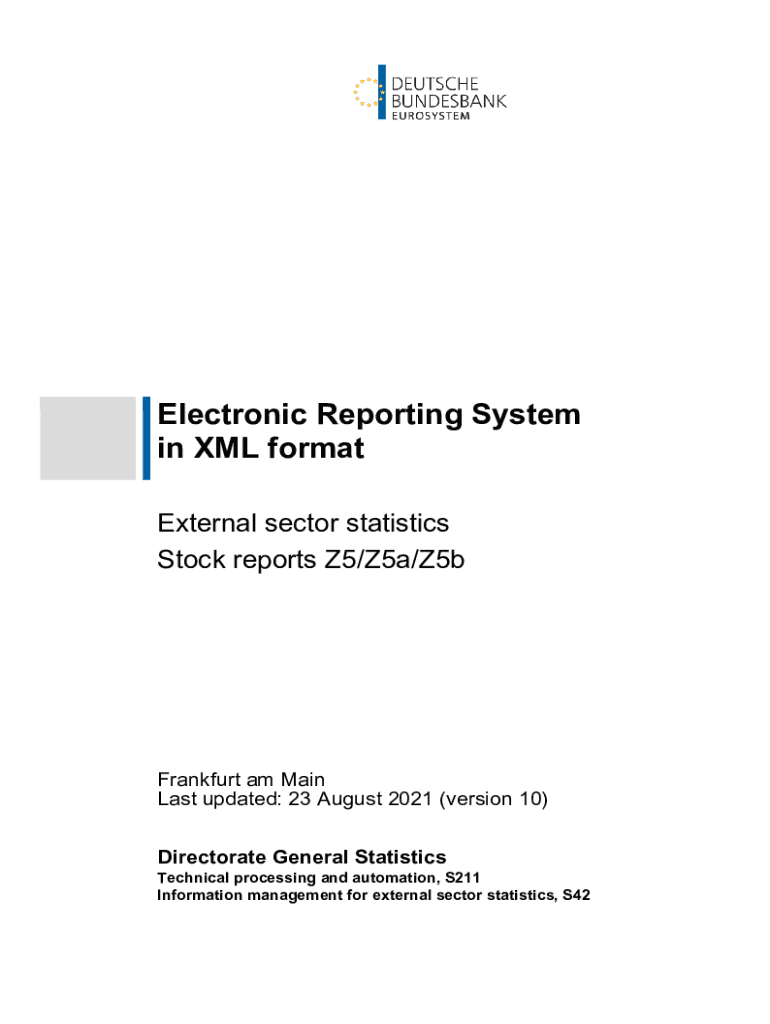 DEUTSCHE
BUNDESBANK
EUROSYSTEM

Electronic Reporting System in XML format

External sector statistics
Stock reports Z5/Z5a/Z5b

Frankfurt am Main
Last updated: 23 August 2021 (version 10)

Directorate General Statistics
Technical processing and automation, S211
Information management for external sector statistics, S42